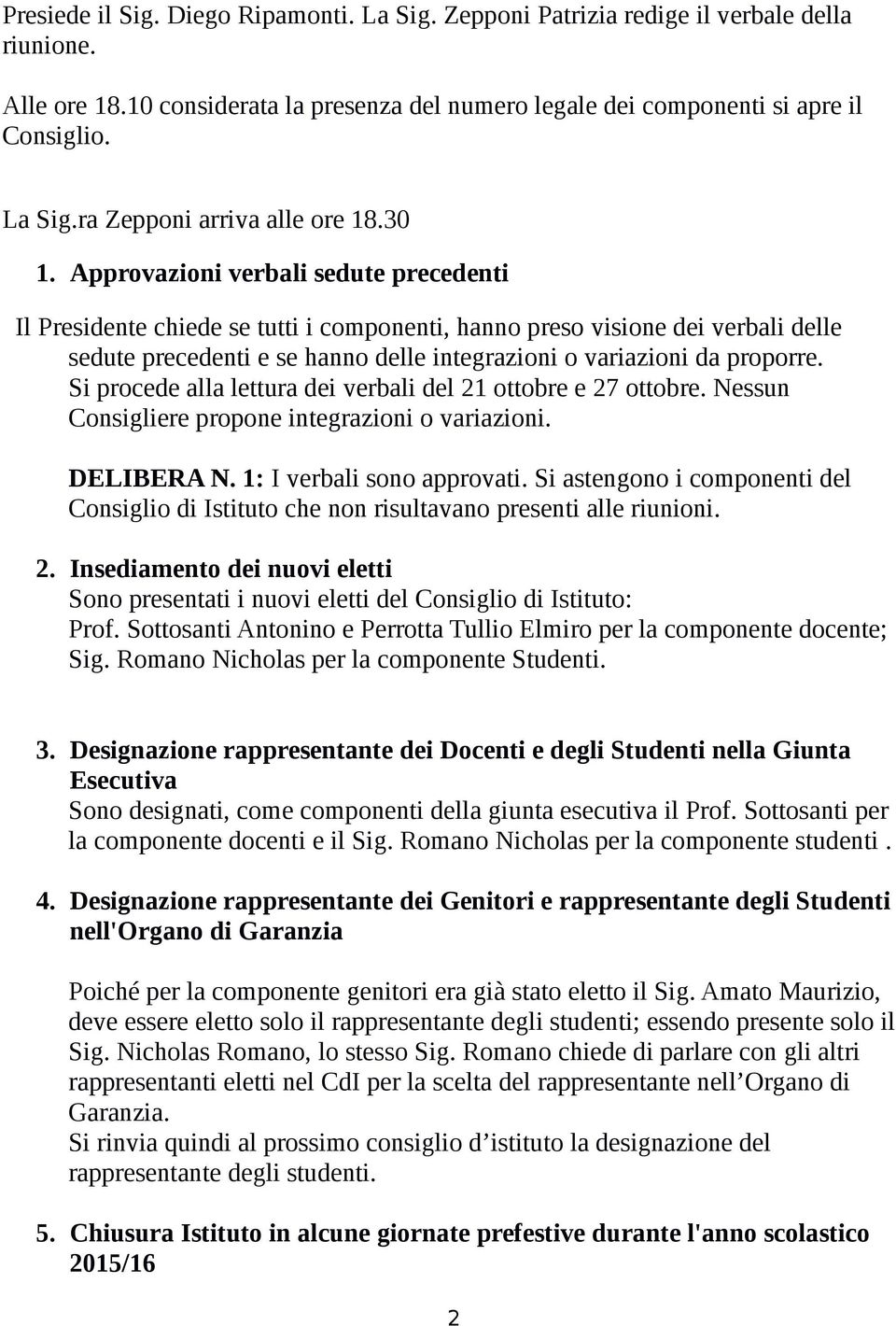 Presiede il Sig. Diego Ripamonti. La Sig. Zepponi Patrizia redige il verbale della riunione.

Alle ore 18.10 considerata la presenza del numero legale dei componenti si apre il Consiglio.

La Sig.ra Zepponi arriva alle ore 18.30

1. Approvazioni verbali sedute precedenti

Il Presidente chiede se tutti i componenti, hanno preso visione dei verbali delle sedute precedenti e se hanno delle integrazioni o variazioni da proporre. Si procede alla lettura dei verbali del 21 ottobre e 27 ottobre. Nessun Consigliere propone integrazioni o variazioni.

DELIBERA N. 1: I verbali sono approvati. Si astengono i componenti del Consiglio di Istituto che non risultavano presenti alle riunioni.

2. Insediamento dei nuovi eletti
Sono presentati i nuovi eletti del Consiglio di Istituto:
Prof. Sottosanti Antonino e Perrotta Tullio Elmiro per la componente docente; Sig. Romano Nicholas per la componente Studenti.

3. Designazione rappresentante dei Docenti e degli Studenti nella Giunta Esecutiva
Sono designati, come componenti della giunta esecutiva il Prof. Sottosanti per la componente docenti e il Sig. Romano Nicholas per la componente studenti .

4. Designazione rappresentante dei Genitori e rappresentante degli Studenti nell'Organo di Garanzia

Poiché per la componente genitori era già stato eletto il Sig. Amato Maurizio, deve essere eletto solo il rappresentante degli studenti; essendo presente solo il Sig. Nicholas Romano, lo stesso Sig. Romano chiede di parlare con gli altri rappresentanti eletti nel CdI per la scelta del rappresentante nell’Organo di Garanzia.
Si rinvia quindi al prossimo consiglio d’istituto la designazione del rappresentante degli studenti.

5. Chiusura Istituto in alcune giornate prefestive durante l'anno scolastico 2015/16

2